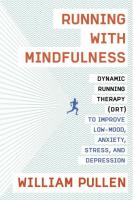 RUNNING WITH MINDFULNESS

DYNAMIC RUNNING THERAPY (DRT) TO IMPROVE LOW-MOOD, ANXIETY, STRESS, AND DEPRESSION

WILLIAM PULLEN